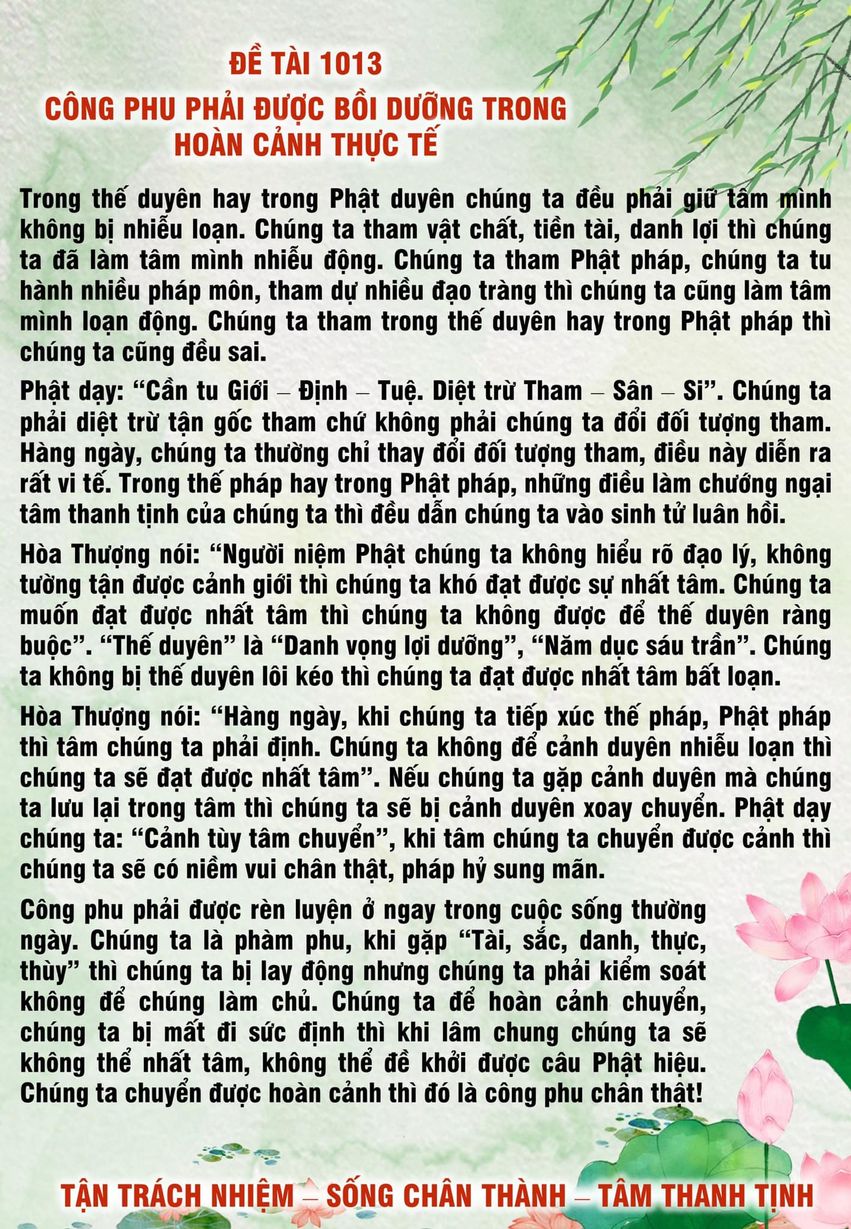 ĐỀ TÀI 1013
CÔNG PHU PHẢI ĐƯỢC BỒI DƯỠNG TRONG HOÀN CẢNH THỰC TẾ

Trong thế duyên hay trong Phật duyên chúng ta đều phải giữ tâm mình không bị nhiễu loạn. Chúng ta tham vật chất, tiền tài, danh lợi thì chúng ta đã làm tâm mình nhiễu động. Chúng ta tham Phật pháp, chúng ta tu hành nhiều pháp môn, tham dự nhiều đạo tràng thì chúng ta cũng làm tâm mình loạn động. Chúng ta tham trong thế duyên hay trong Phật pháp thì chúng ta cũng đều sai.

Phật dạy: "Cần tu Giới – Định – Tuệ. Diệt trừ Tham – Sân – Si". Chúng ta phải diệt trừ tận gốc tham chứ không phải chúng ta đổi đối tượng tham. Hàng ngày, chúng ta thường chỉ thay đổi đối tượng tham, điều này diễn ra rất vi tế. Trong thế pháp hay trong Phật pháp, những điều làm chướng ngại tâm thanh tịnh của chúng ta thì đều dẫn chúng ta vào sinh tử luân hồi.

Hòa Thượng nói: "Người niệm Phật chúng ta không hiểu rõ đạo lý, không tường tận được cảnh giới thì chúng ta khó đạt được sự nhất tâm. Chúng ta muốn đạt được nhất tâm thì chúng ta không được để thế duyên ràng buộc". "Thế duyên" là "Danh vọng lợi dưỡng", "Năm dục sáu trần". Chúng ta không bị thế duyên lôi kéo thì chúng ta đạt được nhất tâm bất loạn.

Hòa Thượng nói: "Hàng ngày, khi chúng ta tiếp xúc thế pháp, Phật pháp thì tâm chúng ta phải định. Chúng ta không để cảnh duyên nhiễu loạn thì chúng ta sẽ đạt được nhất tâm". Nếu chúng ta gặp cảnh duyên mà chúng ta lưu lại trong tâm thì chúng ta sẽ bị cảnh duyên xoay chuyển. Phật dạy chúng ta: "Cảnh tùy tâm chuyển", khi tâm chúng ta chuyển được cảnh thì chúng ta sẽ có niềm vui chân thật, pháp hỷ sung mãn.

Công phu phải được rèn luyện ở ngay trong cuộc sống thường ngày. Chúng ta là phàm phu, khi gặp "Tài, sắc, danh, thực, thùy" thì chúng ta bị lay động nhưng chúng ta phải kiểm soát không để chúng làm chủ. Chúng ta để hoàn cảnh chuyển, chúng ta bị mất đi sức định thì khi lâm chung chúng ta sẽ không thể nhất tâm, không thể đề khởi được câu Phật hiệu. Chúng ta chuyển được hoàn cảnh thì đó là công phu chân thật!

TẬN TRÁCH NHIỆM – SỐNG CHÂN THÀNH – TÂM THANH TỊNH